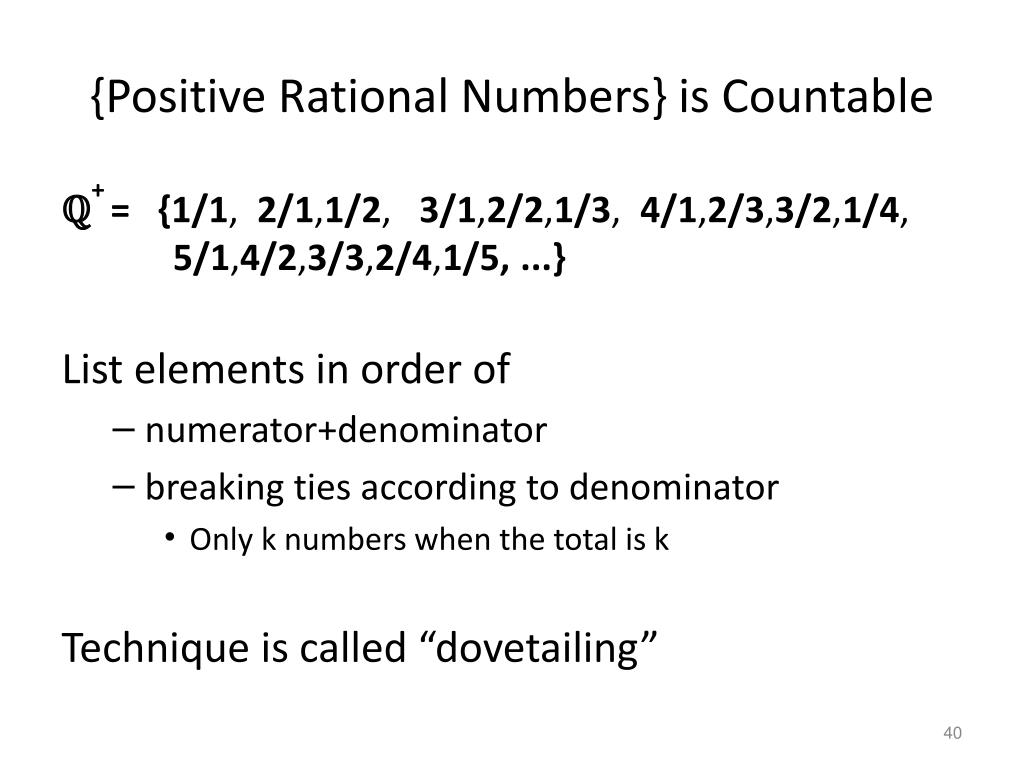 {Positive Rational Numbers} is Countable

$\mathbb{Q}^+$ = {1/1, 2/1,1/2, 3/1,2/2,1/3, 4/1,2/3,3/2,1/4, 5/1,4/2,3/3,2/4,1/5, ...}

List elements in order of

– numerator+denominator

– breaking ties according to denominator

• Only k numbers when the total is k

Technique is called “dovetailing”

40